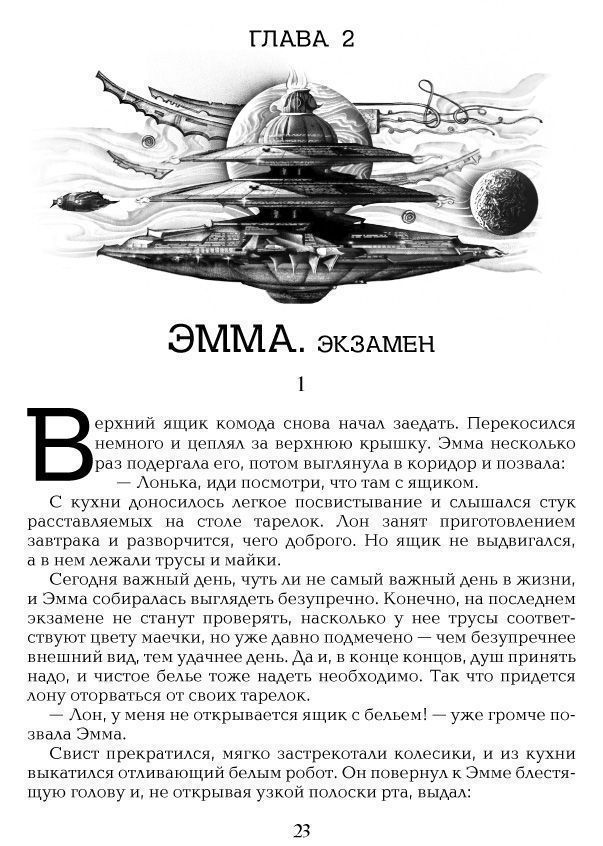 ГЛАВА 2

ЭММА. ЭКЗАМЕН

1

Верхний ящик комода снова начал заедать. Перекосился немного и цеплял за верхнюю крышку. Эмма несколько раз подергала его, потом выглянула в коридор и позвала:

— Лонька, иди посмотри, что там с ящиком.

С кухни доносилось легкое посвистывание и слышался стук расставляемых на столе тарелок. Лон занят приготовлением завтрака и разворчится, чего доброго. Но ящик не выдвигался, а в нем лежали трусы и майки.

Сегодня важный день, чуть ли не самый важный день в жизни, и Эмма собиралась выглядеть безупречно. Конечно, на последнем экзамене не станут проверять, насколько у нее трусы соответствуют цвету маечки, но уже давно подмечено — чем безупречнее внешний вид, тем удачнее день. Да и, в конце концов, душ принять надо, и чистое белье тоже надеть необходимо. Так что придется Лону оторваться от своих тарелок.

— Лон, у меня не открывается ящик с бельем! — уже громче позвала Эмма.

Свист прекратился, мягко застрекотали колесики, и из кухни выкатился отливающий белым робот. Он повернул к Эмме блестящую голову и, не открывая узкой полоски рта, выдал:

23